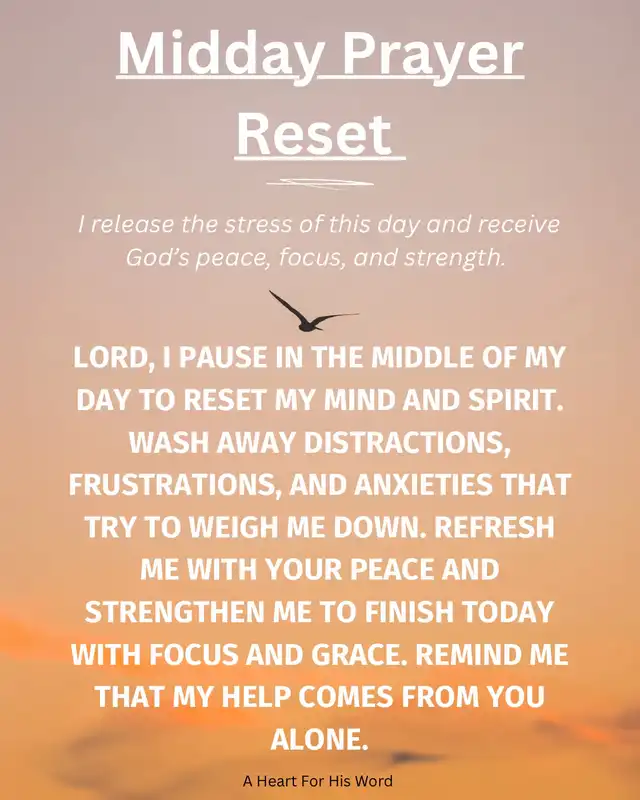 Midday Prayer Reset

I release the stress of this day and receive God's peace, focus, and strength.

LORD, I PAUSE IN THE MIDDLE OF MY DAY TO RESET MY MIND AND SPIRIT. WASH AWAY DISTRACTIONS, FRUSTRATIONS, AND ANXIETIES THAT TRY TO WEIGH ME DOWN. REFRESH ME WITH YOUR PEACE AND STRENGTHEN ME TO FINISH TODAY WITH FOCUS AND GRACE. REMIND ME THAT MY HELP COMES FROM YOU ALONE.

A Heart For His Word